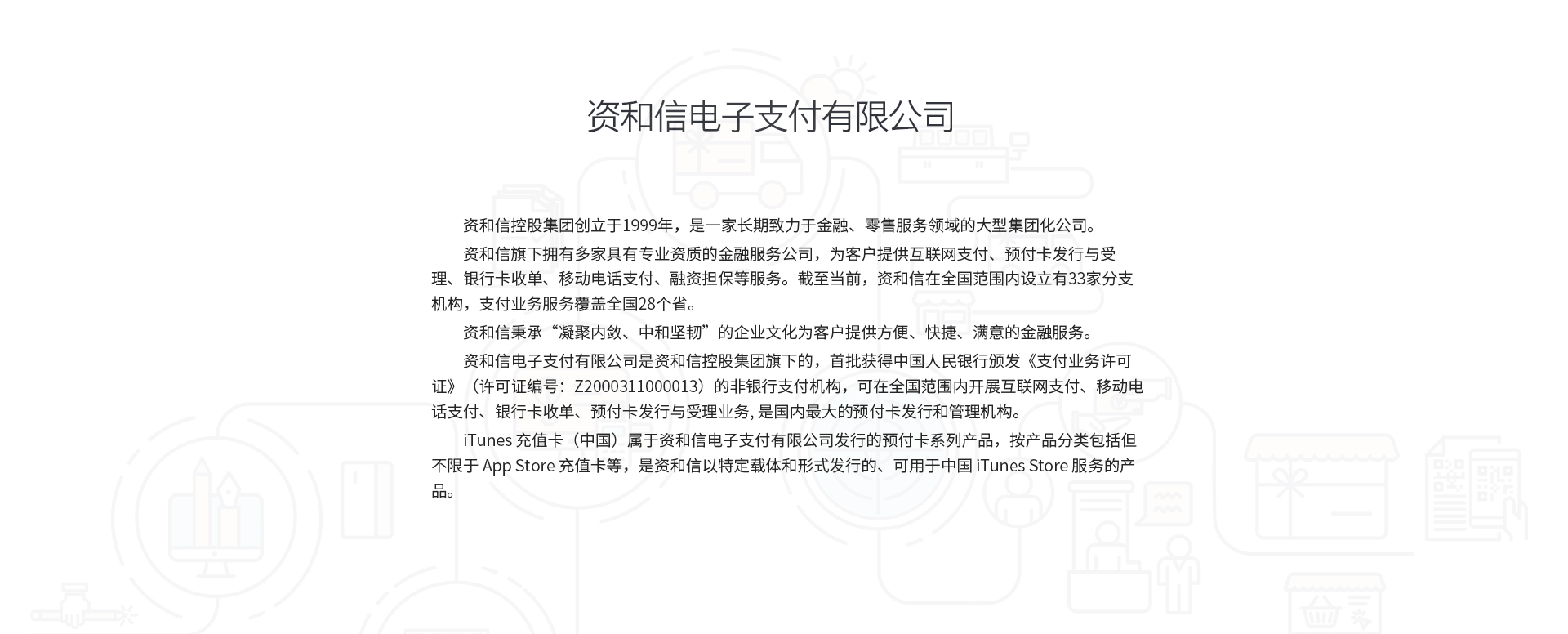 资和信电子支付有限公司

资和信控股集团创立于1999年，是一家长期致力于金融、零售服务领域的大型集团化公司。

资和信旗下拥有多家具有专业资质的金融服务公司，为客户提供互联网支付、预付卡发行与受理、银行卡收单、移动电话支付、融资担保等服务。截至当前，资和信在全国范围内设立有33家分支机构，支付业务服务覆盖全国28个省。

资和信秉承“凝聚内敛、中和坚韧”的企业文化为客户提供方便、快捷、满意的金融服务。

资和信电子支付有限公司是资和信控股集团旗下的，首批获得中国人民银行颁发《支付业务许可证》（许可证编号：Z2000311000013）的非银行支付机构，可在全国范围内开展互联网支付、移动电话支付、银行卡收单、预付卡发行与受理业务, 是国内最大的预付卡发行和管理机构。

iTunes 充值卡（中国）属于资和信电子支付有限公司发行的预付卡系列产品，按产品分类包括但不限于 App Store 充值卡等，是资和信以特定载体和形式发行的、可用于中国 iTunes Store 服务的产品。